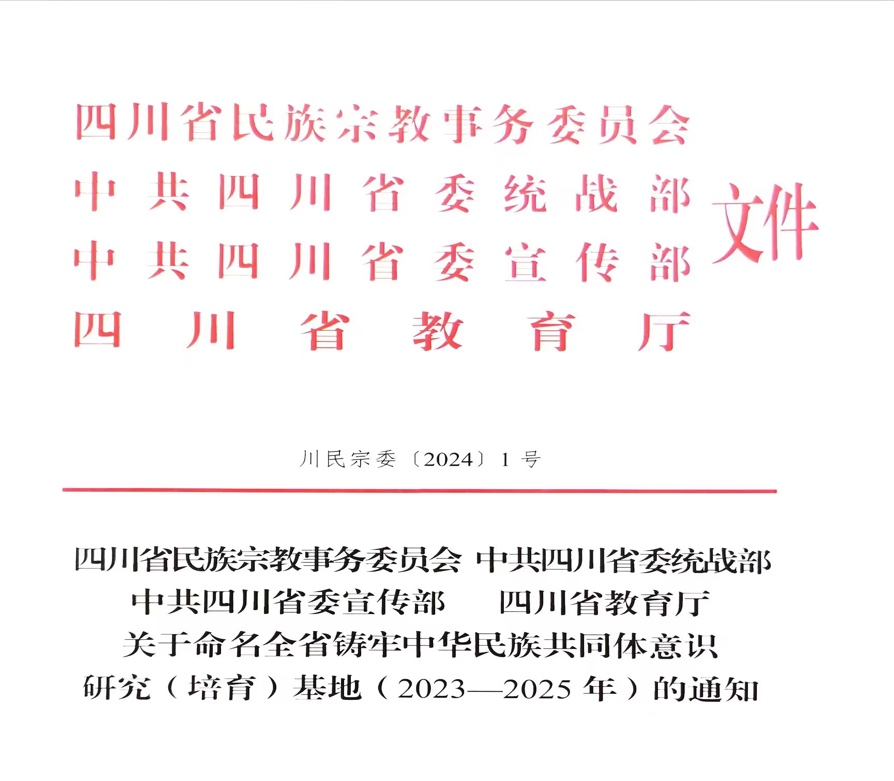 四川省民族宗教事务委员会
中共四川省委统战部
中共四川省委宣传部
四川省教育厅
文件

川民宗委〔2024〕1号

四川省民族宗教事务委员会 中共四川省委统战部
中共四川省委宣传部 四川省教育厅
关于命名全省铸牢中华民族共同体意识
研究（培育）基地（2023—2025年）的通知